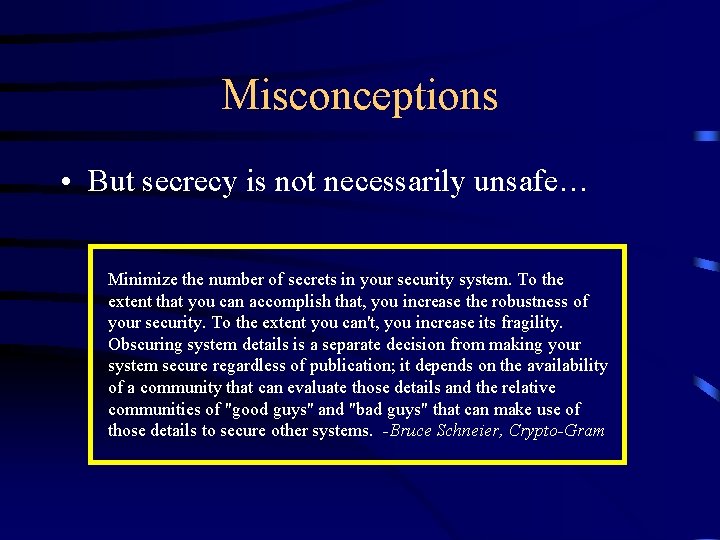 Misconceptions

• But secrecy is not necessarily unsafe…

Minimize the number of secrets in your security system. To the extent that you can accomplish that, you increase the robustness of your security. To the extent you can't, you increase its fragility. Obscuring system details is a separate decision from making your system secure regardless of publication; it depends on the availability of a community that can evaluate those details and the relative communities of "good guys" and "bad guys" that can make use of those details to secure other systems. -Bruce Schneier, Crypto-Gram